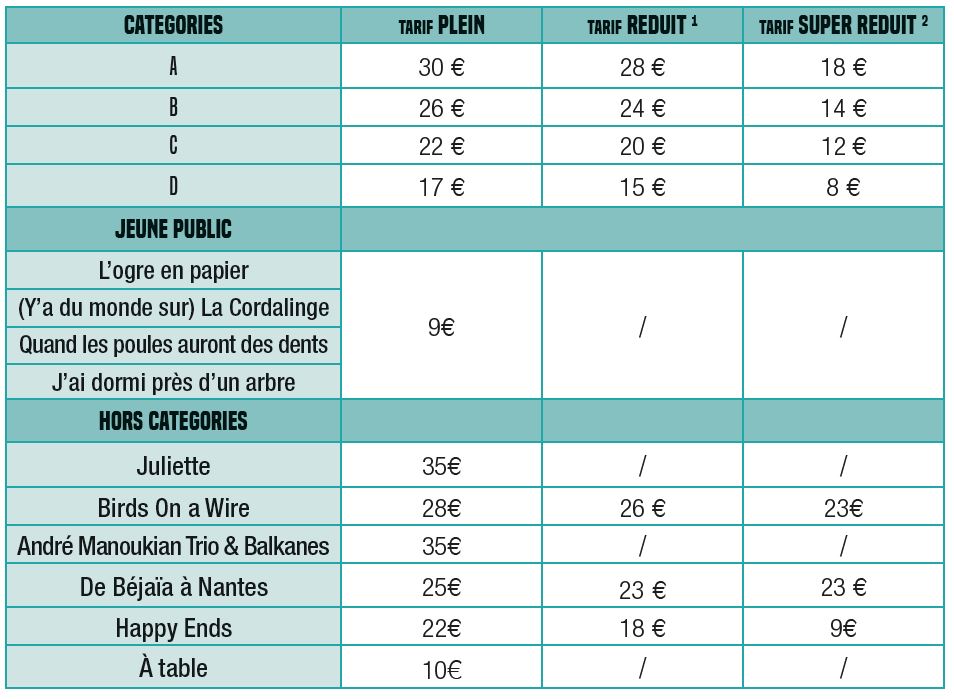 | CATEGORIES | TARIF PLEIN | TARIF REDUIT $^1$ | TARIF SUPER REDUIT $^2$ |
|---|---|---|---|
| A | 30 € | 28 € | 18 € |
| B | 26 € | 24 € | 14 € |
| C | 22 € | 20 € | 12 € |
| D | 17 € | 15 € | 8 € |
| JEUNE PUBLIC | | | |
| L'ogre en papier | 9€ | / | / |
| (Y'a du monde sur) La Cordalinge | | | |
| Quand les poules auront des dents | | | |
| J'ai dormi près d'un arbre | | | |
| HORS CATEGORIES | | | |
| Juliette | 35€ | / | / |
| Birds On a Wire | 28€ | 26 € | 23€ |
| André Manoukian Trio & Balkanes | 35€ | / | / |
| De Béjaïa à Nantes | 25€ | 23 € | 23 € |
| Happy Ends | 22€ | 18 € | 9€ |
| À table | 10€ | / | / |